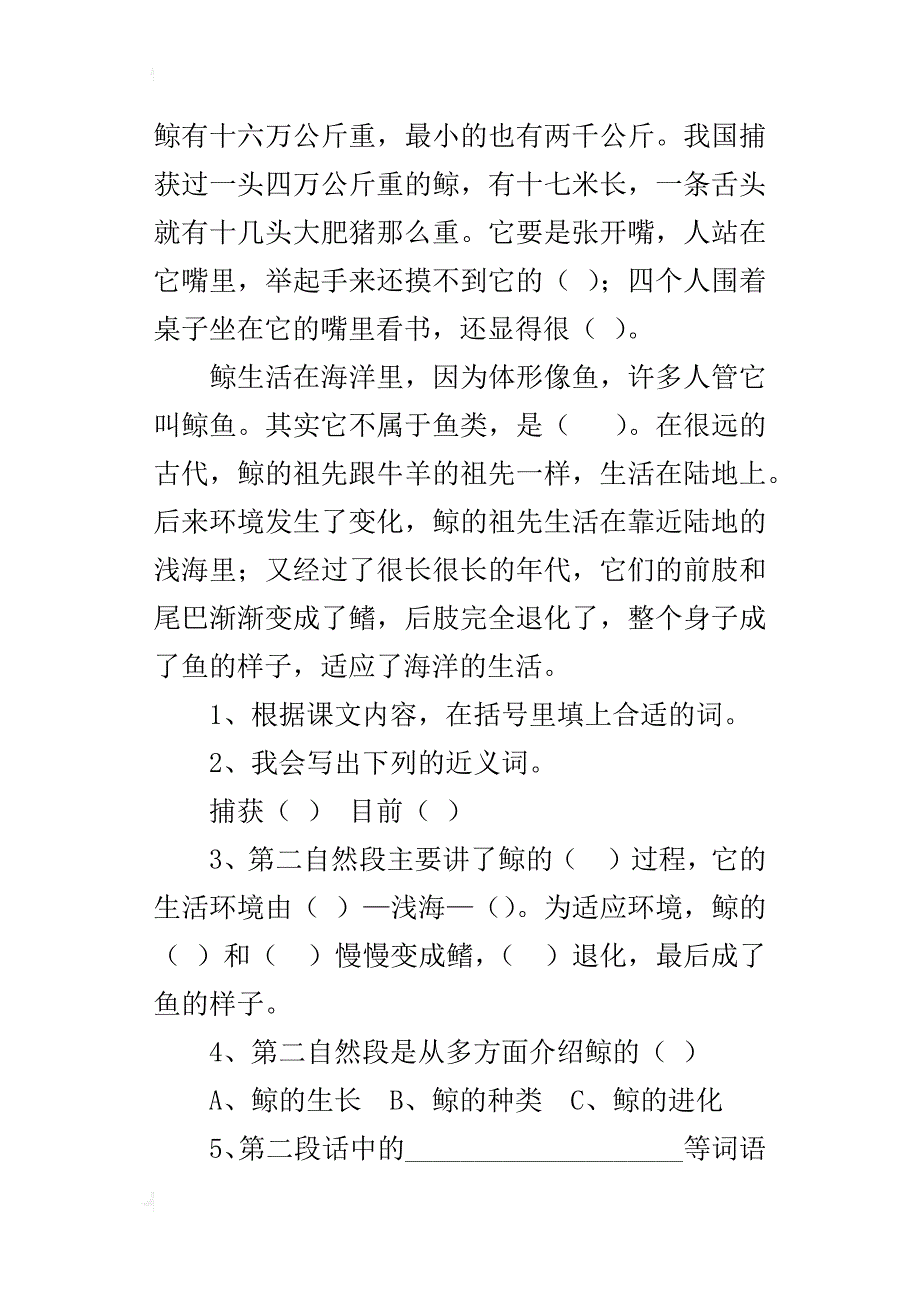 鲸有十六万公斤重，最小的也有两千公斤。我国捕获过一头四万公斤重的鲸，有十七米长，一条舌头就有十几头大肥猪那么重。它要是张开嘴，人站在它嘴里，举起手来还摸不到它的（ ）；四个人围着桌子坐在它的嘴里看书，还显得很（ ）。

鲸生活在海洋里，因为体形像鱼，许多人管它叫鲸鱼。其实它不属于鱼类，是（　）。在很远的古代，鲸的祖先跟牛羊的祖先一样，生活在陆地上。后来环境发生了变化，鲸的祖先生活在靠近陆地的浅海里；又经过了很长很长的年代，它们的前肢和尾巴渐渐变成了鳍，后肢完全退化了，整个身子成了鱼的样子，适应了海洋的生活。

1、根据课文内容，在括号里填上合适的词。

2、我会写出下列的近义词。

捕获（ ） 目前（ ）

3、第二自然段主要讲了鲸的（ ）过程，它的生活环境由（ ）—浅海—（）。为适应环境，鲸的（ ）和（ ）慢慢变成鳍，（ ）退化，最后成了鱼的样子。

4、第二自然段是从多方面介绍鲸的（ ）

A、鲸的生长　B、鲸的种类　C、鲸的进化

5、第二段话中的____________________等词语